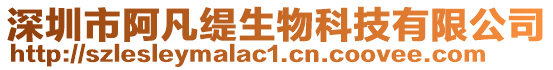 深圳市阿凡缇生物科技有限公司
http://szlesleymalac1.cn.coovee.com